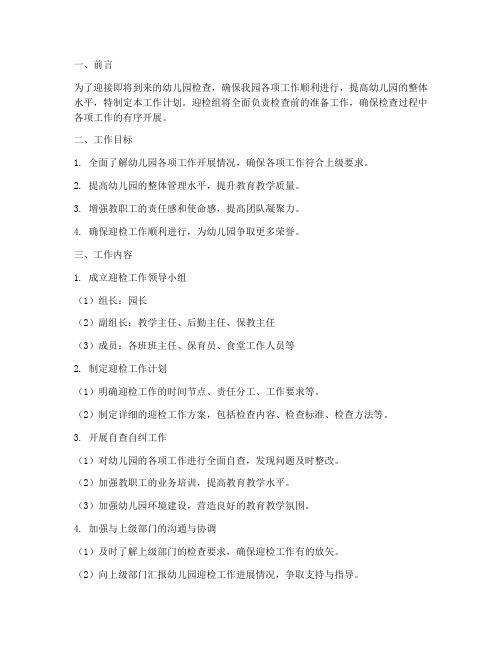 一、前言

为了迎接即将到来的幼儿园检查，确保我园各项工作顺利进行，提高幼儿园的整体水平，特制定本工作计划。迎检组将全面负责检查前的准备工作，确保检查过程中各项工作的有序开展。

二、工作目标

1. 全面了解幼儿园各项工作开展情况，确保各项工作符合上级要求。

2. 提高幼儿园的整体管理水平，提升教育教学质量。

3. 增强教职工的责任感和使命感，提高团队凝聚力。

4. 确保迎检工作顺利进行，为幼儿园争取更多荣誉。

三、工作内容

1. 成立迎检工作领导小组

（1）组长：园长

（2）副组长：教学主任、后勤主任、保教主任

（3）成员：各班班主任、保育员、食堂工作人员等

2. 制定迎检工作计划

（1）明确迎检工作的时间节点、责任分工、工作要求等。

（2）制定详细的迎检工作方案，包括检查内容、检查标准、检查方法等。

3. 开展自查自纠工作

（1）对幼儿园的各项工作进行全面自查，发现问题及时整改。

（2）加强教职工的业务培训，提高教育教学水平。

（3）加强幼儿园环境建设，营造良好的教育教学氛围。

4. 加强与上级部门的沟通与协调

（1）及时了解上级部门的检查要求，确保迎检工作有的放矢。

（2）向上级部门汇报幼儿园迎检工作进展情况，争取支持与指导。